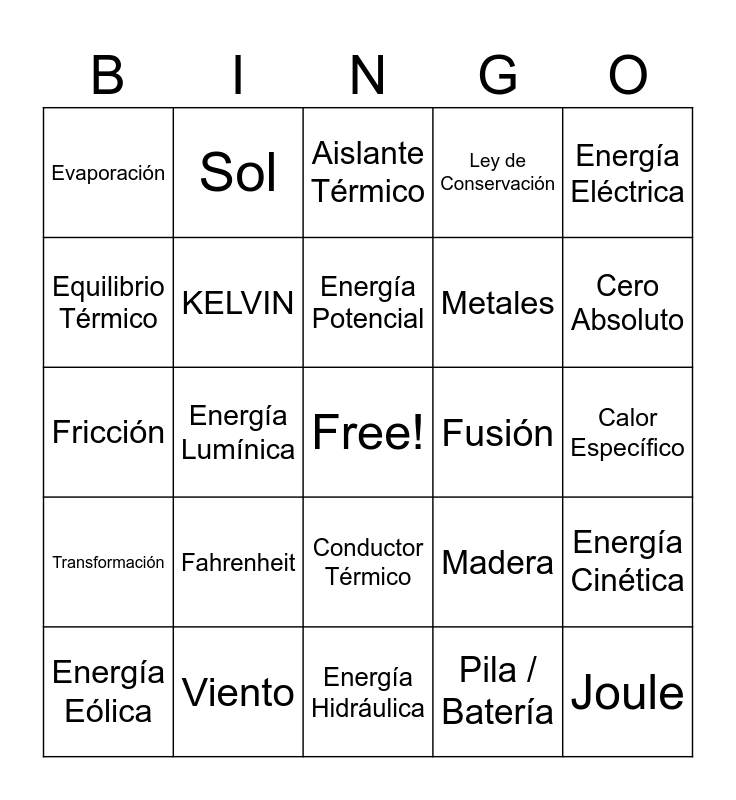 | B | I | N | G | O |
|---|---|---|---|---|
| Evaporación | Sol | Aislante Térmico | Ley de Conservación | Energía Eléctrica |
| Equilibrio Térmico | KELVIN | Energía Potencial | Metales | Cero Absoluto |
| Fricción | Energía Lumínica | Free! | Fusión | Calor Específico |
| Transformación | Fahrenheit | Conductor Térmico | Madera | Energía Cinética |
| Energía Eólica | Viento | Energía Hidráulica | Pila / Batería | Joule |